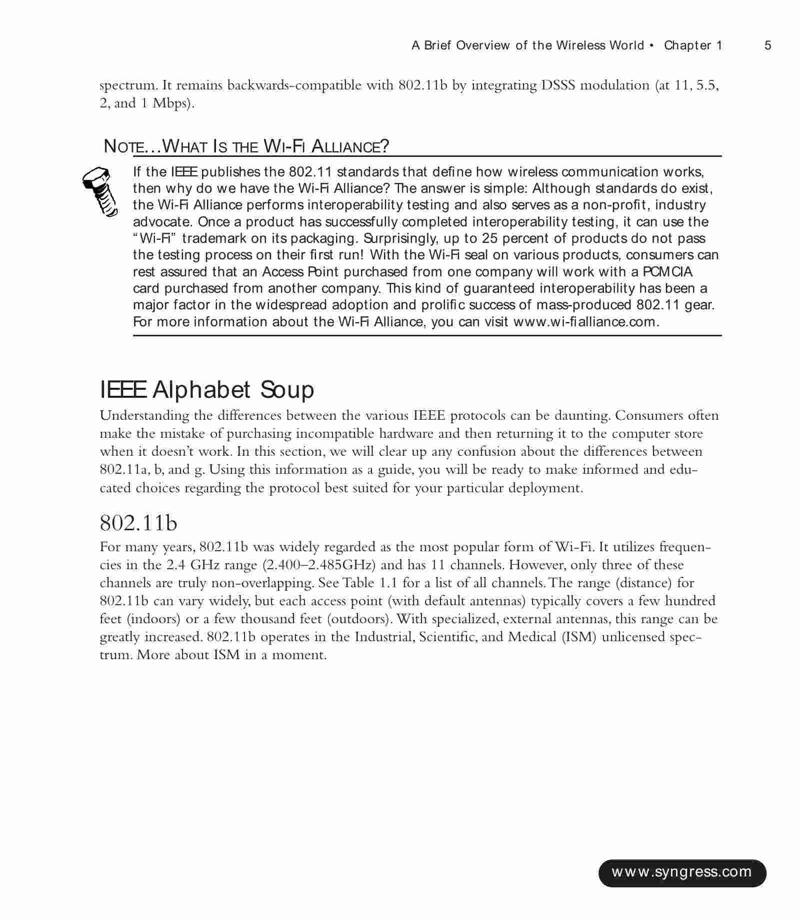 A Brief Overview of the Wireless World • Chapter 1 5

spectrum. It remains backwards-compatible with 802.11b by integrating DSSS modulation (at 11, 5.5, 2, and 1 Mbps).

NOTE...WHAT IS THE WI-FI ALLIANCE?

If the IEEE publishes the 802.11 standards that define how wireless communication works, then why do we have the Wi-Fi Alliance? The answer is simple: Although standards do exist, the Wi-Fi Alliance performs interoperability testing and also serves as a non-profit, industry advocate. Once a product has successfully completed interoperability testing, it can use the "Wi-Fi" trademark on its packaging. Surprisingly, up to 25 percent of products do not pass the testing process on their first run! With the Wi-Fi seal on various products, consumers can rest assured that an Access Point purchased from one company will work with a PCMCIA card purchased from another company. This kind of guaranteed interoperability has been a major factor in the widespread adoption and prolific success of mass-produced 802.11 gear. For more information about the Wi-Fi Alliance, you can visit www.wi-fialliance.com.

IEEE Alphabet Soup

Understanding the differences between the various IEEE protocols can be daunting. Consumers often make the mistake of purchasing incompatible hardware and then returning it to the computer store when it doesn't work. In this section, we will clear up any confusion about the differences between 802.11a, b, and g. Using this information as a guide, you will be ready to make informed and educated choices regarding the protocol best suited for your particular deployment.

802.11b

For many years, 802.11b was widely regarded as the most popular form of Wi-Fi. It utilizes frequencies in the 2.4 GHz range (2.400–2.485GHz) and has 11 channels. However, only three of these channels are truly non-overlapping. See Table 1.1 for a list of all channels. The range (distance) for 802.11b can vary widely, but each access point (with default antennas) typically covers a few hundred feet (indoors) or a few thousand feet (outdoors). With specialized, external antennas, this range can be greatly increased. 802.11b operates in the Industrial, Scientific, and Medical (ISM) unlicensed spectrum. More about ISM in a moment.

www.syngress.com